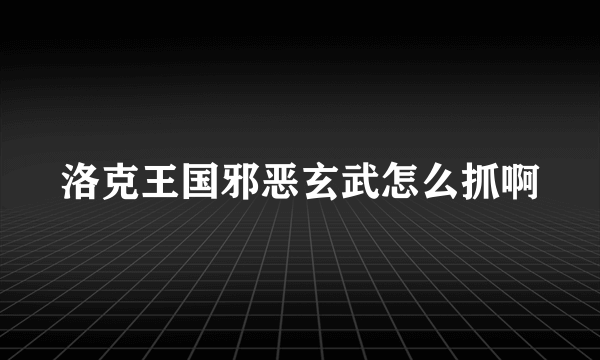 洛克王国邪恶玄武怎么抓啊